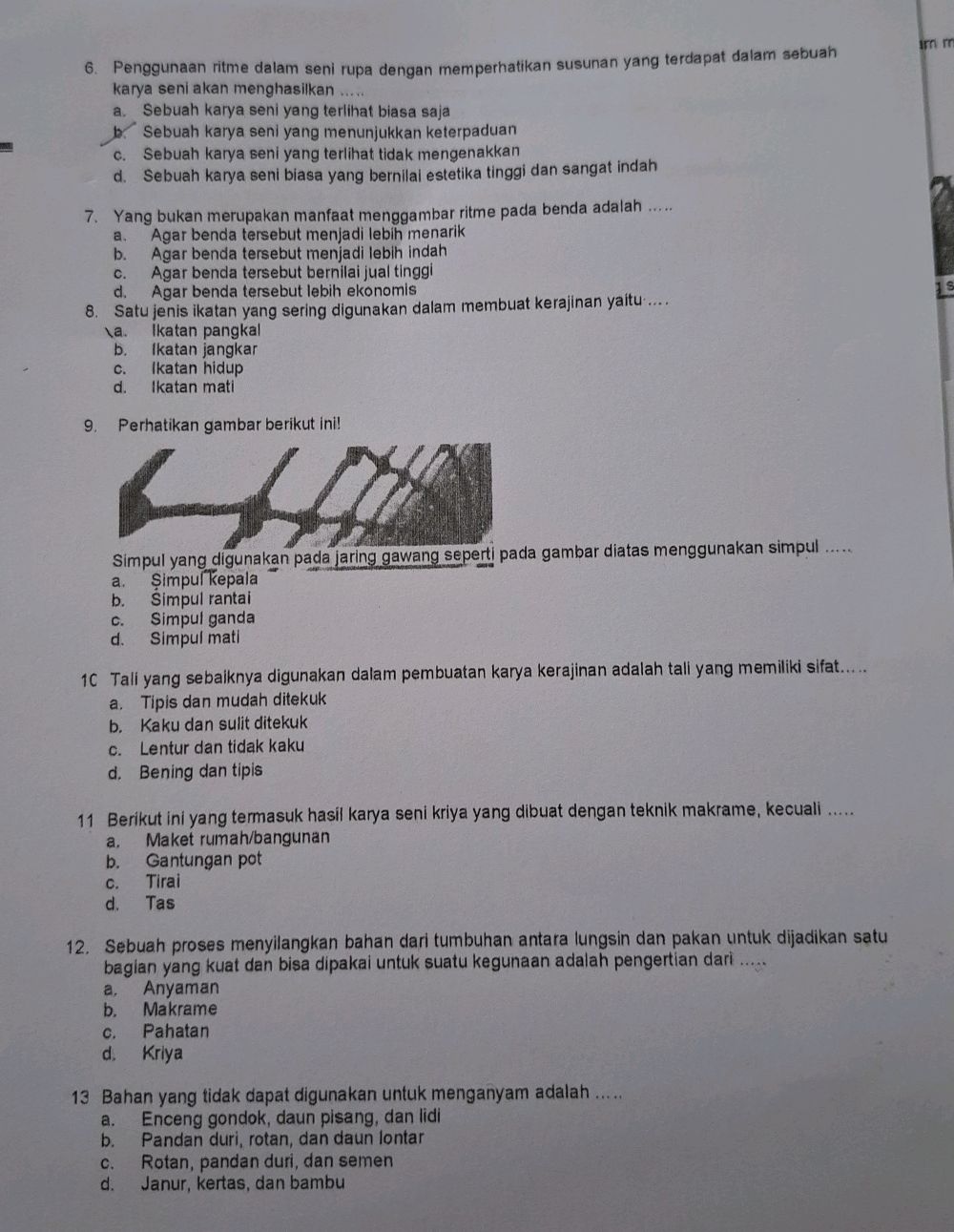 6. Penggunaan ritme dalam seni rupa dengan memperhatikan susunan yang terdapat dalam sebuah karya seni akan menghasilkan .....
a. Sebuah karya seni yang terlihat biasa saja
b. Sebuah karya seni yang menunjukkan keterpaduan
c. Sebuah karya seni yang terlihat tidak mengenakkan
d. Sebuah karya seni biasa yang bernilai estetika tinggi dan sangat indah

7. Yang bukan merupakan manfaat menggambar ritme pada benda adalah .....
a. Agar benda tersebut menjadi lebih menarik
b. Agar benda tersebut menjadi lebih indah
c. Agar benda tersebut bernilai jual tinggi
d. Agar benda tersebut lebih ekonomis

8. Satu jenis ikatan yang sering digunakan dalam membuat kerajinan yaitu ....
a. Ikatan pangkal
b. Ikatan jangkar
c. Ikatan hidup
d. Ikatan mati

9. Perhatikan gambar berikut ini!

Simpul yang digunakan pada jaring gawang seperti pada gambar diatas menggunakan simpul .....
a. Simpul kepala
b. Simpul rantai
c. Simpul ganda
d. Simpul mati

10 Tali yang sebaiknya digunakan dalam pembuatan karya kerajinan adalah tali yang memiliki sifat.....
a. Tipis dan mudah ditekuk
b. Kaku dan sulit ditekuk
c. Lentur dan tidak kaku
d. Bening dan tipis

11 Berikut ini yang termasuk hasil karya seni kriya yang dibuat dengan teknik makrame, kecuali .....
a. Maket rumah/bangunan
b. Gantungan pot
c. Tirai
d. Tas

12. Sebuah proses menyilangkan bahan dari tumbuhan antara lungsin dan pakan untuk dijadikan satu bagian yang kuat dan bisa dipakai untuk suatu kegunaan adalah pengertian dari .....
a. Anyaman
b. Makrame
c. Pahatan
d. Kriya

13 Bahan yang tidak dapat digunakan untuk menganyam adalah .....
a. Enceng gondok, daun pisang, dan lidi
b. Pandan duri, rotan, dan daun lontar
c. Rotan, pandan duri, dan semen
d. Janur, kertas, dan bambu